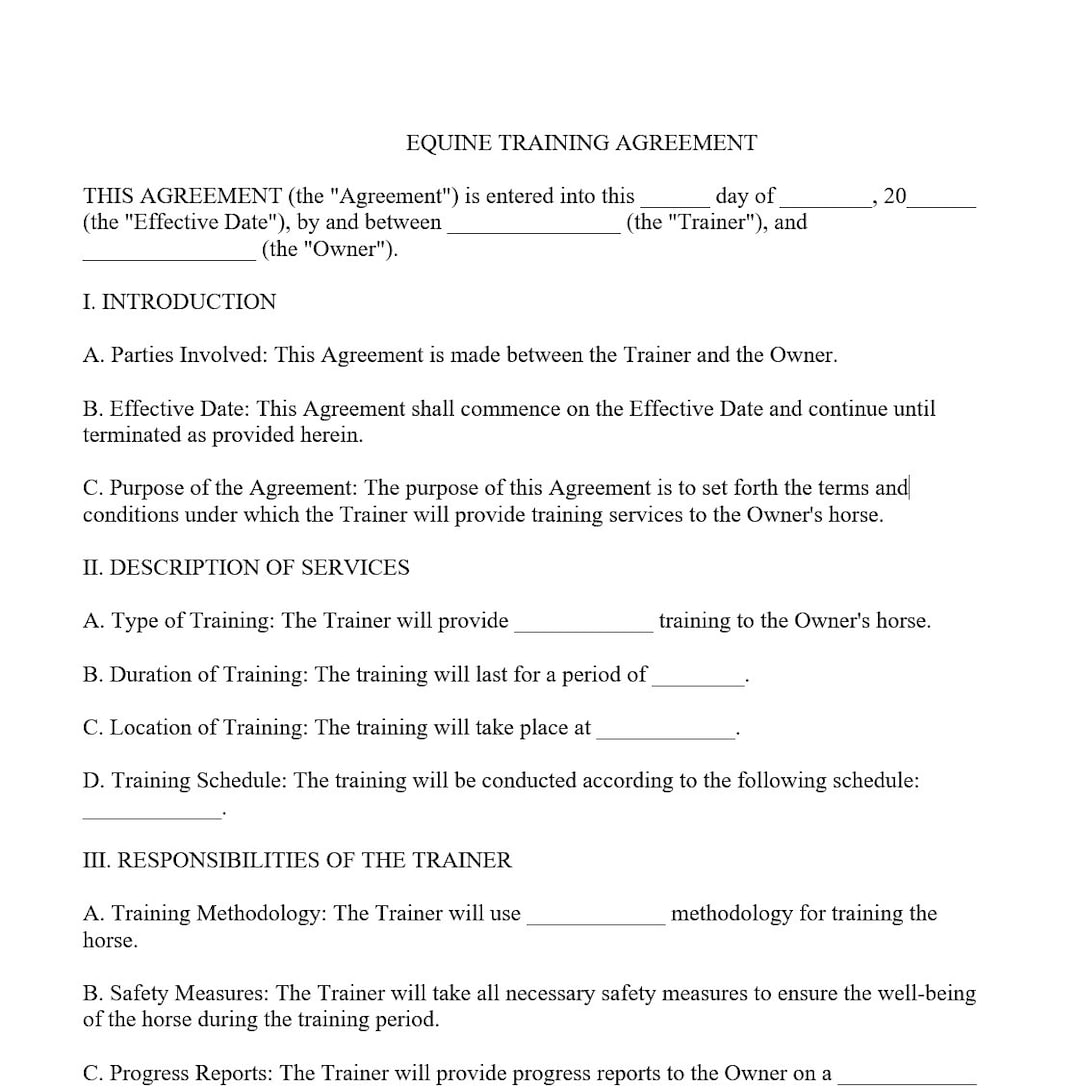 EQUINE TRAINING AGREEMENT

THIS AGREEMENT (the "Agreement") is entered into this ____ day of ____, 20____ (the "Effective Date"), by and between ____ (the "Trainer"), and ____ (the "Owner").

I. INTRODUCTION

A. Parties Involved: This Agreement is made between the Trainer and the Owner.

B. Effective Date: This Agreement shall commence on the Effective Date and continue until terminated as provided herein.

C. Purpose of the Agreement: The purpose of this Agreement is to set forth the terms and conditions under which the Trainer will provide training services to the Owner's horse.

II. DESCRIPTION OF SERVICES

A. Type of Training: The Trainer will provide ____ training to the Owner's horse.

B. Duration of Training: The training will last for a period of ____.

C. Location of Training: The training will take place at ____.

D. Training Schedule: The training will be conducted according to the following schedule: ____.

III. RESPONSIBILITIES OF THE TRAINER

A. Training Methodology: The Trainer will use ____ methodology for training the horse.

B. Safety Measures: The Trainer will take all necessary safety measures to ensure the well-being of the horse during the training period.

C. Progress Reports: The Trainer will provide progress reports to the Owner on a ____